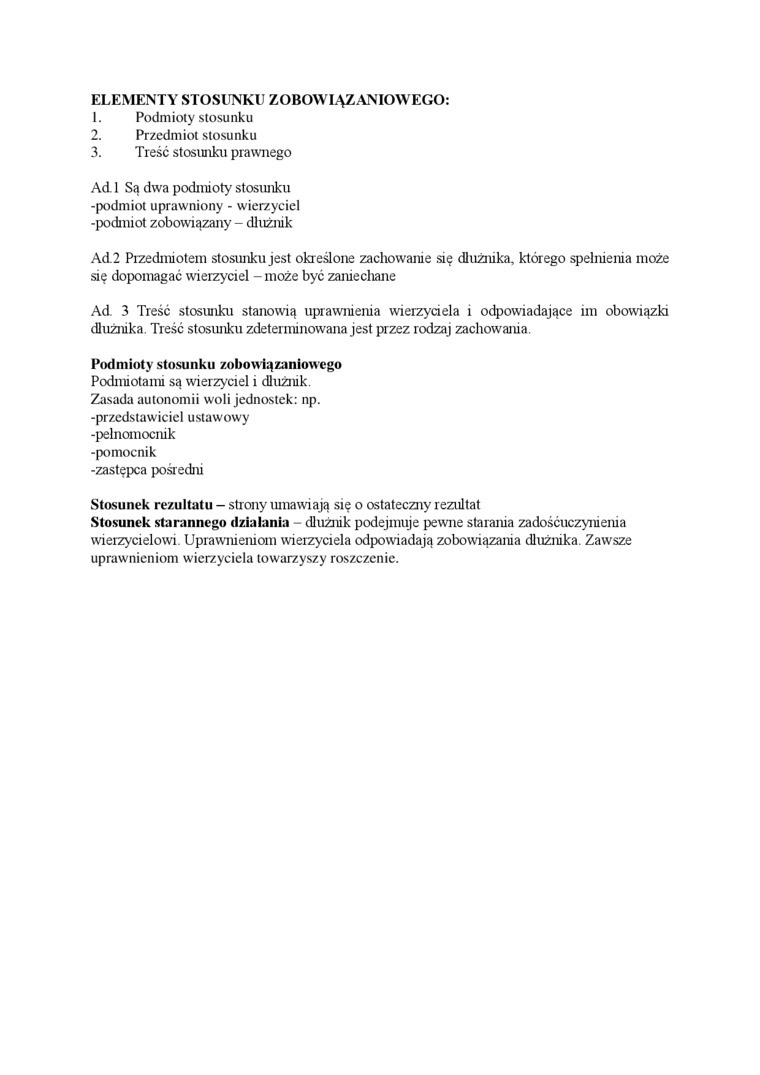 ELEMENTY STOSUNKU ZOBOWIĄZANIOWEGO:
1. Podmioty stosunku
2. Przedmiot stosunku
3. Treść stosunku prawnego

Ad.1 Są dwa podmioty stosunku
-podmiot uprawniony - wierzyciel
-podmiot zobowiązany – dłużnik

Ad.2 Przedmiotem stosunku jest określone zachowanie się dłużnika, którego spełnienia może się dopomagać wierzyciel – może być zaniechane

Ad. 3 Treść stosunku stanowią uprawnienia wierzyciela i odpowiadające im obowiązki dłużnika. Treść stosunku zdeterminowana jest przez rodzaj zachowania.

Podmioty stosunku zobowiązaniowego
Podmiotami są wierzyciel i dłużnik.
Zasada autonomii woli jednostek: np.
-przedstawiciel ustawowy
-pełnomocnik
-pomocnik
-zastępca pośredni

Stosunek rezultatu – strony umawiają się o ostateczny rezultat
Stosunek starannego działania – dłużnik podejmuje pewne starania zadośćuczynienia wierzycielowi. Uprawnieniom wierzyciela odpowiadają zobowiązania dłużnika. Zawsze uprawnieniom wierzyciela towarzyszy roszczenie.